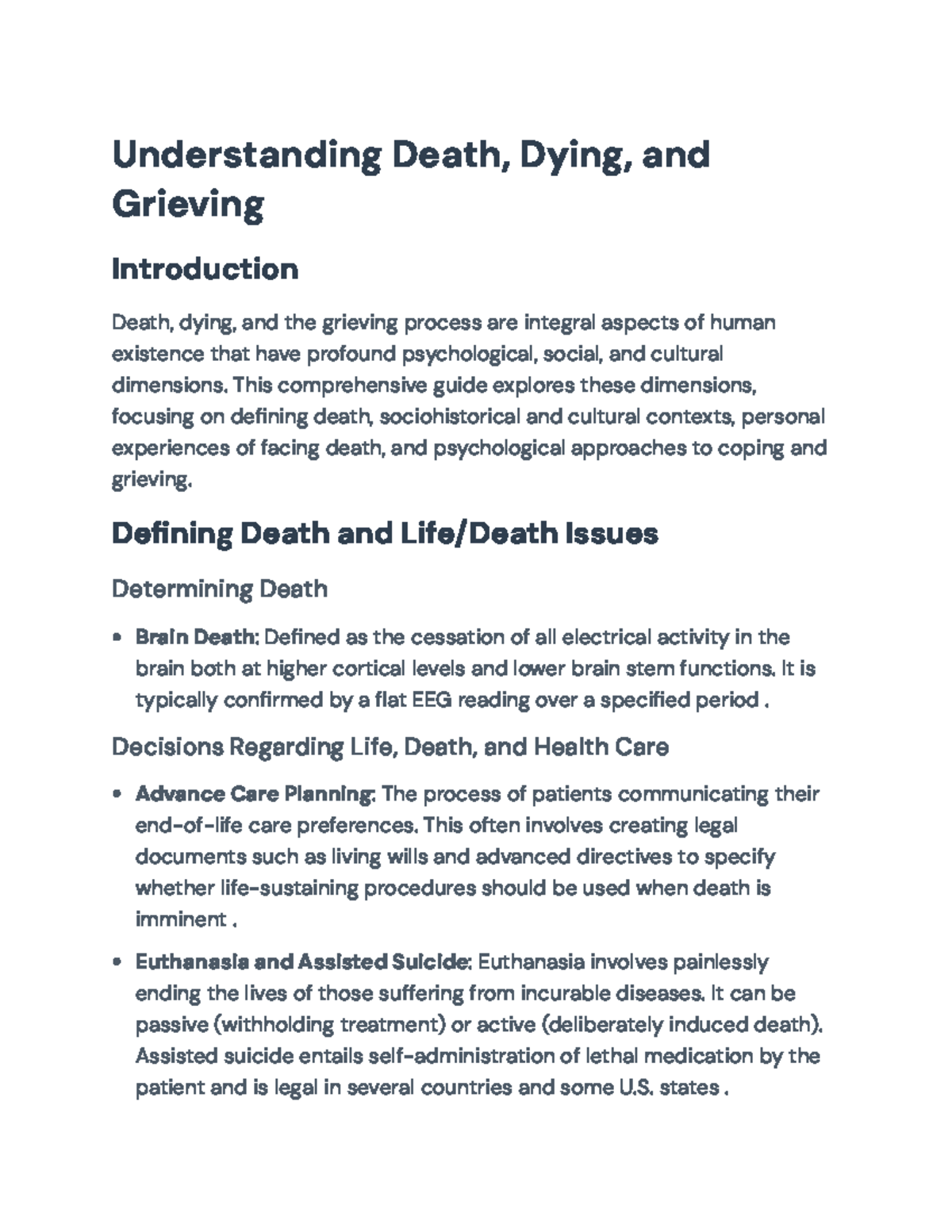 Understanding Death, Dying, and Grieving

Introduction

Death, dying, and the grieving process are integral aspects of human existence that have profound psychological, social, and cultural dimensions. This comprehensive guide explores these dimensions, focusing on defining death, sociohistorical and cultural contexts, personal experiences of facing death, and psychological approaches to coping and grieving.

Defining Death and Life/Death Issues

Determining Death

• Brain Death: Defined as the cessation of all electrical activity in the brain both at higher cortical levels and lower brain stem functions. It is typically confirmed by a flat EEG reading over a specified period .

Decisions Regarding Life, Death, and Health Care

• Advance Care Planning: The process of patients communicating their end-of-life care preferences. This often involves creating legal documents such as living wills and advanced directives to specify whether life-sustaining procedures should be used when death is imminent .

• Euthanasia and Assisted Suicide: Euthanasia involves painlessly ending the lives of those suffering from incurable diseases. It can be passive (withholding treatment) or active (deliberately induced death). Assisted suicide entails self-administration of lethal medication by the patient and is legal in several countries and some U.S. states .